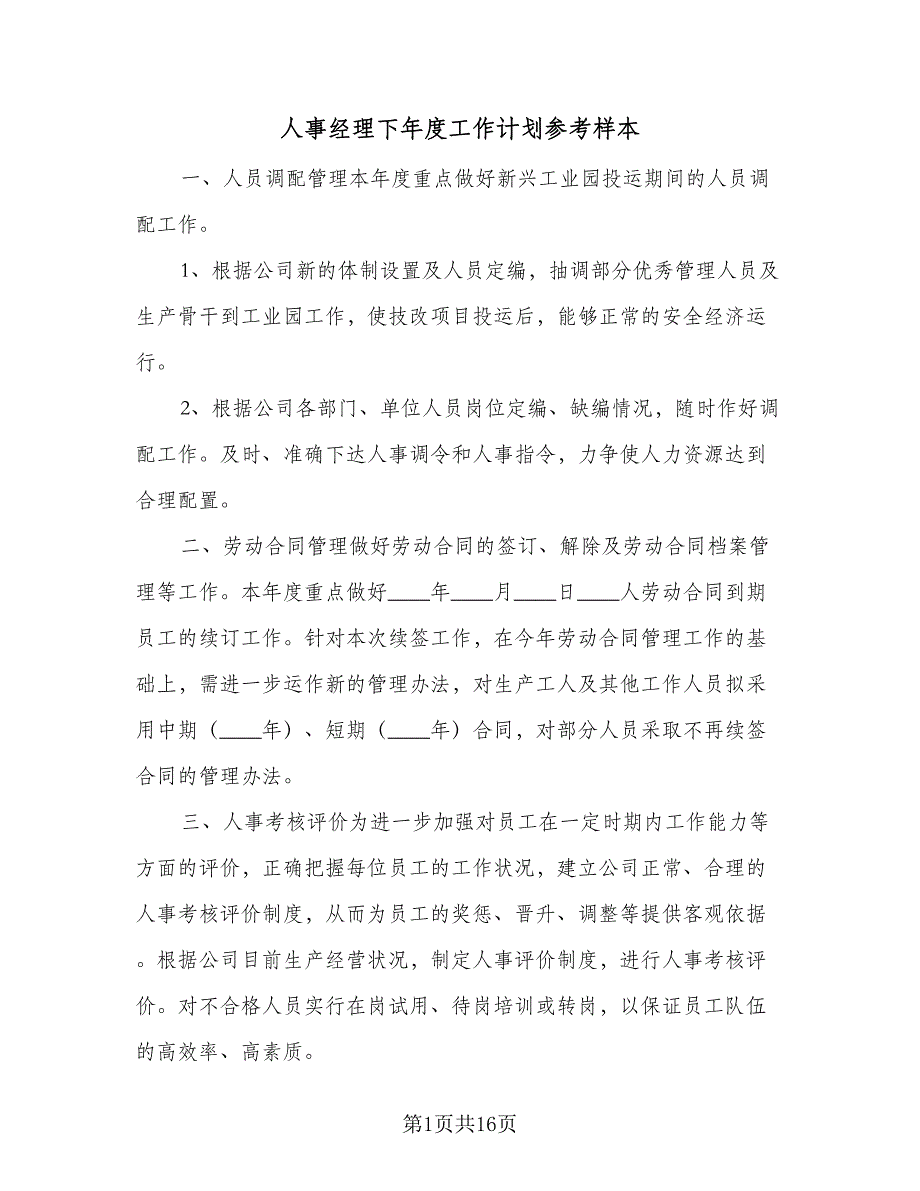 人事经理下年度工作计划参考样本

一、人员调配管理本年度重点做好新兴工业园投运期间的人员调配工作。

1、根据公司新的体制设置及人员定编，抽调部分优秀管理人员及生产骨干到工业园工作，使技改项目投运后，能够正常的安全经济运行。

2、根据公司各部门、单位人员岗位定编、缺编情况，随时作好调配工作。及时、准确下达人事调令和人事指令，力争使人力资源达到合理配置。

二、劳动合同管理做好劳动合同的签订、解除及劳动合同档案管理等工作。本年度重点做好____年____月____日____人劳动合同到期员工的续订工作。针对本次续签工作，在今年劳动合同管理工作的基础上，需进一步运作新的管理办法，对生产工人及其他工作人员拟采用中期（____年）、短期（____年）合同，对部分人员采取不再续签合同的管理办法。

三、人事考核评价为进一步加强对员工在一定时期内工作能力等方面的评价，正确把握每位员工的工作状况，建立公司正常、合理的人事考核评价制度，从而为员工的奖惩、晋升、调整等提供客观依据。根据公司目前生产经营状况，制定人事评价制度，进行人事考核评价。对不合格人员实行在岗试用、待岗培训或转岗，以保证员工队伍的高效率、高素质。

第1页共16页